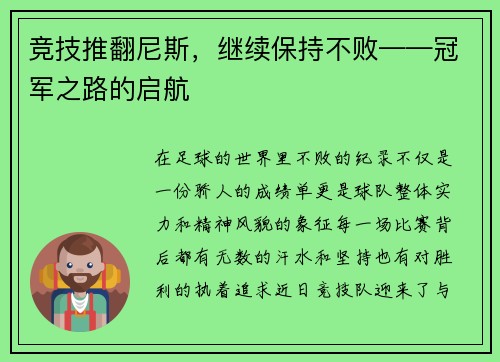 竞技推翻尼斯，继续保持不败——冠军之路的启航

在足球的世界里不败的纪录不仅是一份骄人的成绩单更是球队整体实力和精神风貌的象征每一场比赛背后都有无数的汗水和坚持也有对胜利的执着追求近日竞技队迎来了与